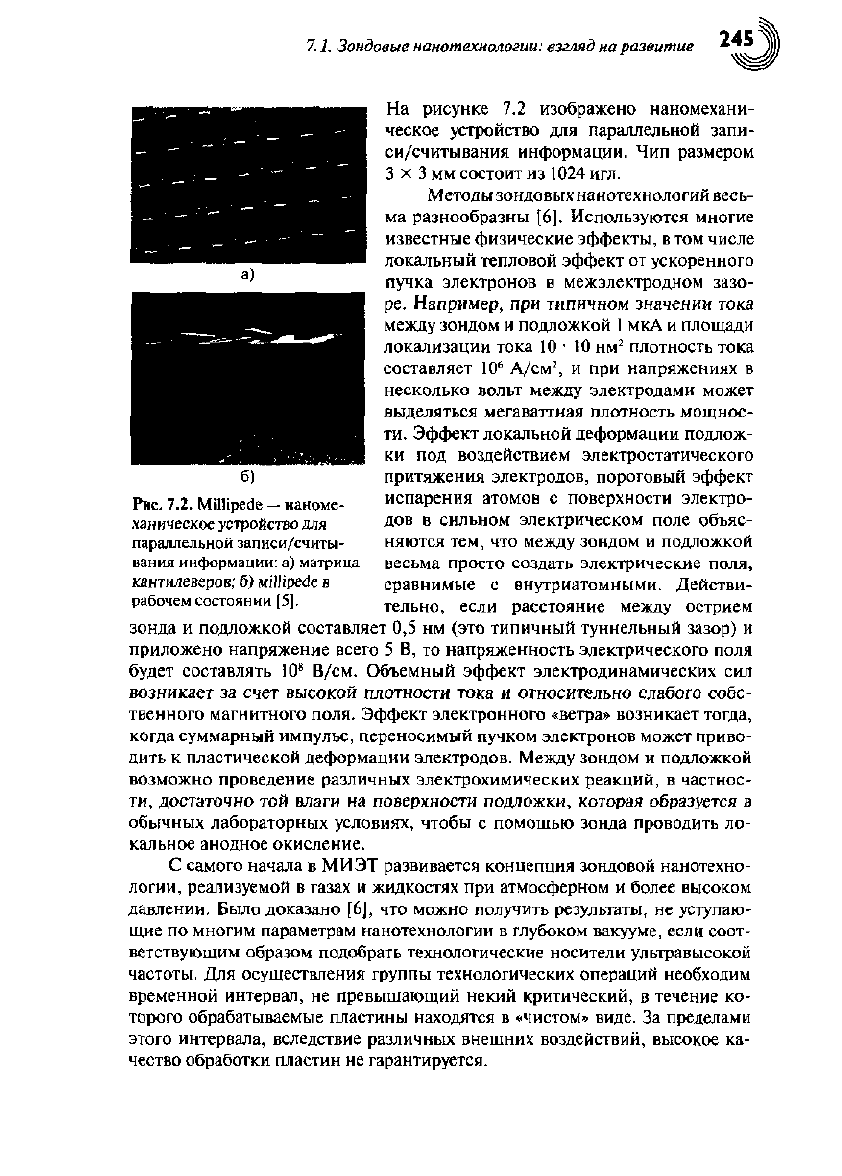 7.1. Зондовые нанотехнологии: взгляд на развитие 245

а)

б)

Рис. 7.2. Millipede — наномеханическое устройство для параллельной записи/считывания информации: а) матрица кантилеверов; б) millipede в рабочем состоянии [5].

На рисунке 7.2 изображено наномеханическое устройство для параллельной записи/считывания информации. Чип размером $3 \times 3$ мм состоит из 1024 игл.

Методы зондовых нанотехнологий весьма разнообразны [6]. Используются многие известные физические эффекты, в том числе локальный тепловой эффект от ускоренного пучка электронов в межэлектродном зазоре. Например, при типичном значении тока между зондом и подложкой 1 мкА и площади локализации тока $10 \cdot 10$ нм$^2$ плотность тока составляет $10^6$ А/см$^2$, и при напряжениях в несколько вольт между электродами может выделяться мегаваттная плотность мощности. Эффект локальной деформации подложки под воздействием электростатического притяжения электродов, пороговый эффект испарения атомов с поверхности электродов в сильном электрическом поле объясняются тем, что между зондом и подложкой весьма просто создать электрические поля, сравнимые с внутриатомными. Действительно, если расстояние между острием зонда и подложкой составляет 0,5 нм (это типичный туннельный зазор) и приложено напряжение всего 5 В, то напряженность электрического поля будет составлять $10^8$ В/см. Объемный эффект электродинамических сил возникает за счет высокой плотности тока и относительно слабого собственного магнитного поля. Эффект электронного «ветра» возникает тогда, когда суммарный импульс, переносимый пучком электронов может приводить к пластической деформации электродов. Между зондом и подложкой возможно проведение различных электрохимических реакций, в частности, достаточно той влаги на поверхности подложки, которая образуется в обычных лабораторных условиях, чтобы с помощью зонда проводить локальное анодное окисление.

С самого начала в МИЭТ развивается концепция зондовой нанотехнологии, реализуемой в газах и жидкостях при атмосферном и более высоком давлении. Было доказано [6], что можно получить результаты, не уступающие по многим параметрам нанотехнологии в глубоком вакууме, если соответствующим образом подобрать технологические носители ультравысокой частоты. Для осуществления группы технологических операций необходим временной интервал, не превышающий некий критический, в течение которого обрабатываемые пластины находятся в «чистом» виде. За пределами этого интервала, вследствие различных внешних воздействий, высокое качество обработки пластин не гарантируется.